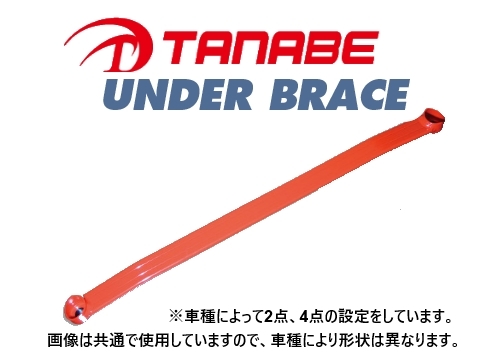 TANABE
UNDER BRACE

※車種によって2点、4点の設定をしています。
画像は共通で使用していますので、車種により形状は異なります。